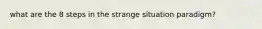 what are the 8 steps in the strange situation paradigm?